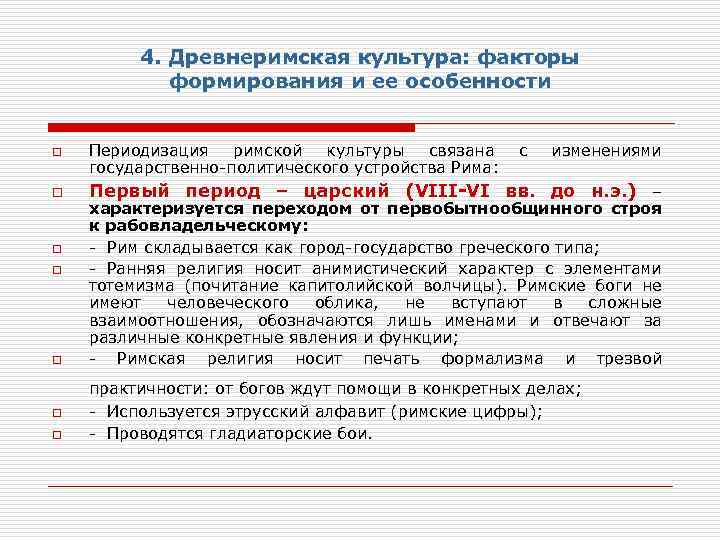 4. Древнеримская культура: факторы формирования и ее особенности

Периодизация римской культуры связана с изменениями государственно-политического устройства Рима:

Первый период – царский (VIII-VI вв. до н.э.) – характеризуется переходом от первобытнообщинного строя к рабовладельческому:

- Рим складывается как город-государство греческого типа;

- Ранняя религия носит анимистический характер с элементами тотемизма (почитание капитолийской волчицы). Римские боги не имеют человеческого облика, не вступают в сложные взаимоотношения, обозначаются лишь именами и отвечают за различные конкретные явления и функции;

- Римская религия носит печать формализма и трезвой практичности: от богов ждут помощи в конкретных делах;

- Используется этрусский алфавит (римские цифры);

- Проводятся гладиаторские бои.